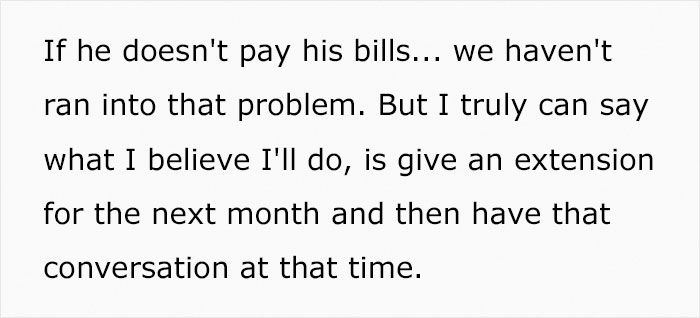 If he doesn't pay his bills... we haven't ran into that problem. But I truly can say what I believe I'll do, is give an extension for the next month and then have that conversation at that time.